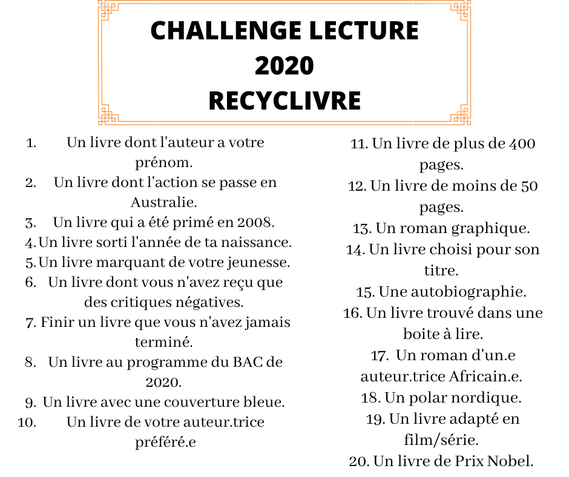 CHALLENGE LECTURE
2020
RECYCLIVRE

1. Un livre dont l'auteur a votre prénom.
2. Un livre dont l'action se passe en Australie.
3. Un livre qui a été primé en 2008.
4. Un livre sorti l'année de ta naissance.
5. Un livre marquant de votre jeunesse.
6. Un livre dont vous n'avez reçu que des critiques négatives.
7. Finir un livre que vous n'avez jamais terminé.
8. Un livre au programme du BAC de 2020.
9. Un livre avec une couverture bleue.
10. Un livre de votre auteur.trice préféré.e

11. Un livre de plus de 400 pages.
12. Un livre de moins de 50 pages.
13. Un roman graphique.
14. Un livre choisi pour son titre.
15. Une autobiographie.
16. Un livre trouvé dans une boite à lire.
17. Un roman d'un.e auteur.trice Africain.e.
18. Un polar nordique.
19. Un livre adapté en film/série.
20. Un livre de Prix Nobel.